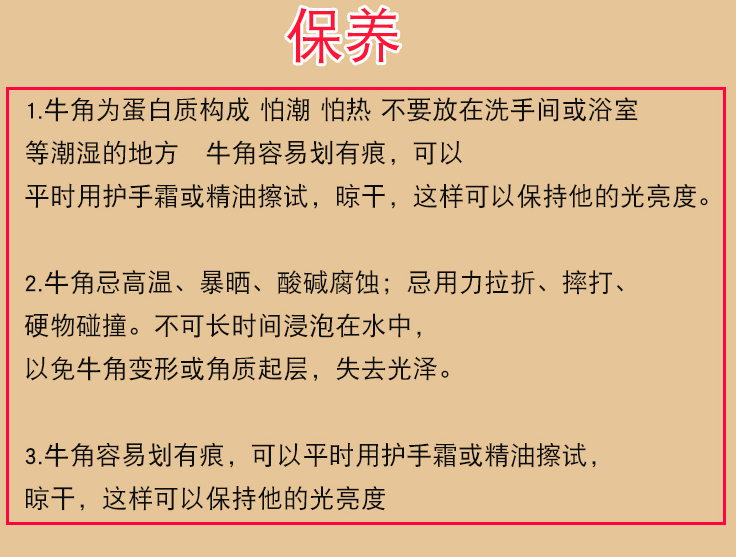 保养

1.牛角为蛋白质构成 怕潮 怕热 不要放在洗手间或浴室等潮湿的地方 牛角容易划有痕，可以平时用护手霜或精油擦试，晾干，这样可以保持他的光亮度。

2.牛角忌高温、暴晒、酸碱腐蚀；忌用力拉折、摔打、硬物碰撞。不可长时间浸泡在水中，以免牛角变形或角质起层，失去光泽。

3.牛角容易划有痕，可以平时用护手霜或精油擦试，晾干，这样可以保持他的光亮度